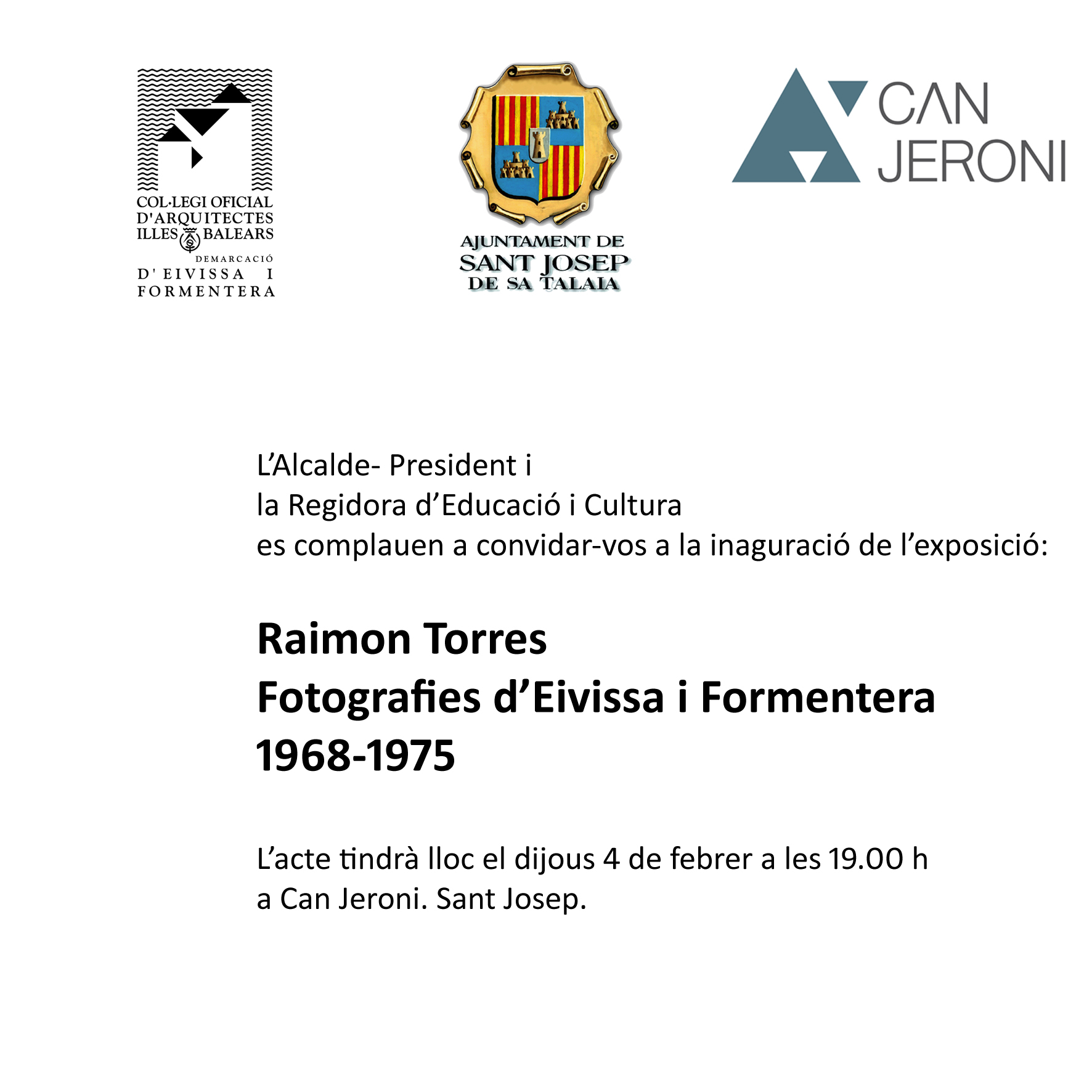 COL·LEGI OFICIAL
D'ARQUITECTES
ILLES BALEARS
DEMARCACIÓ
D'EIVISSA I
FORMENTERA

AJUNTAMENT DE
SANT JOSEP
DE SA TALAIA

CAN
JERONI

L'Alcalde- President i
la Regidora d'Educació i Cultura
es complauen a convidar-vos a la inaguració de l'exposició:

Raimon Torres
Fotografies d'Eivissa i Formentera
1968-1975

L'acte tindrà lloc el dijous 4 de febrer a les 19.00 h
a Can Jeroni. Sant Josep.